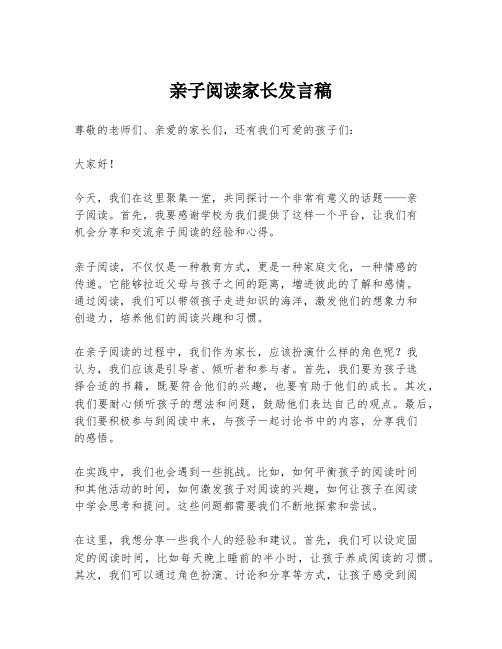 亲子阅读家长发言稿

尊敬的老师们、亲爱的家长们，还有我们可爱的孩子们：

大家好！

今天，我们在这里聚集一堂，共同探讨一个非常有意义的话题——亲子阅读。首先，我要感谢学校为我们提供了这样一个平台，让我们有机会分享和交流亲子阅读的经验和心得。

亲子阅读，不仅仅是一种教育方式，更是一种家庭文化，一种情感的传递。它能够拉近父母与孩子之间的距离，增进彼此的了解和感情。通过阅读，我们可以带领孩子走进知识的海洋，激发他们的想象力和创造力，培养他们的阅读兴趣和习惯。

在亲子阅读的过程中，我们作为家长，应该扮演什么样的角色呢？我认为，我们应该是引导者、倾听者和参与者。首先，我们要为孩子选择合适的书籍，既要符合他们的兴趣，也要有助于他们的成长。其次，我们要耐心倾听孩子的想法和问题，鼓励他们表达自己的观点。最后，我们要积极参与到阅读中来，与孩子一起讨论书中的内容，分享我们的感悟。

在实践中，我们也会遇到一些挑战。比如，如何平衡孩子的阅读时间和其他活动的时间，如何激发孩子对阅读的兴趣，如何让孩子在阅读中学会思考和提问。这些问题都需要我们不断地探索和尝试。

在这里，我想分享一些我个人的经验和建议。首先，我们可以设定固定的阅读时间，比如每天晚上睡前的半小时，让孩子养成阅读的习惯。其次，我们可以通过角色扮演、讨论和分享等方式，让孩子感受到阅